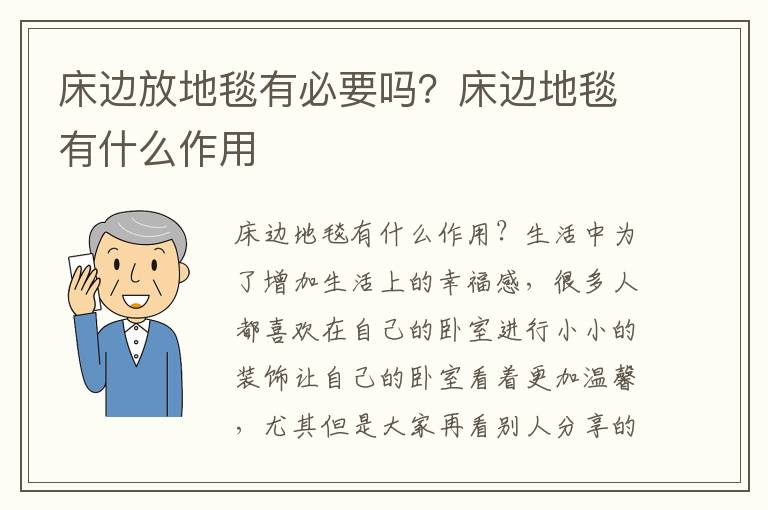 床边放地毯有必要吗？床边地毯有什么作用

床边地毯有什么作用？生活中为了增加生活上的幸福感，很多人都喜欢在自己的卧室进行小小的装饰让自己的卧室看着更加温馨，尤其但是大家再看别人分享的